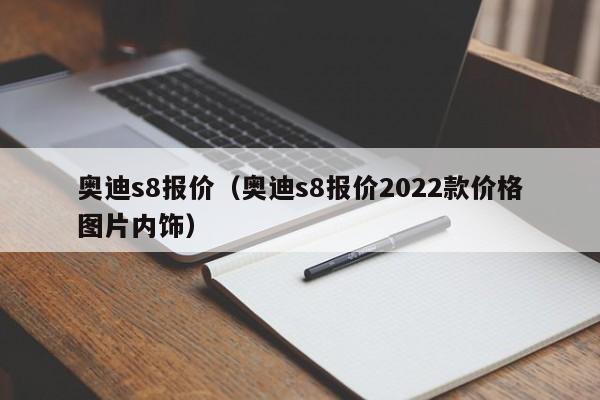 奥迪s8报价（奥迪s8报价2022款价格图片内饰）